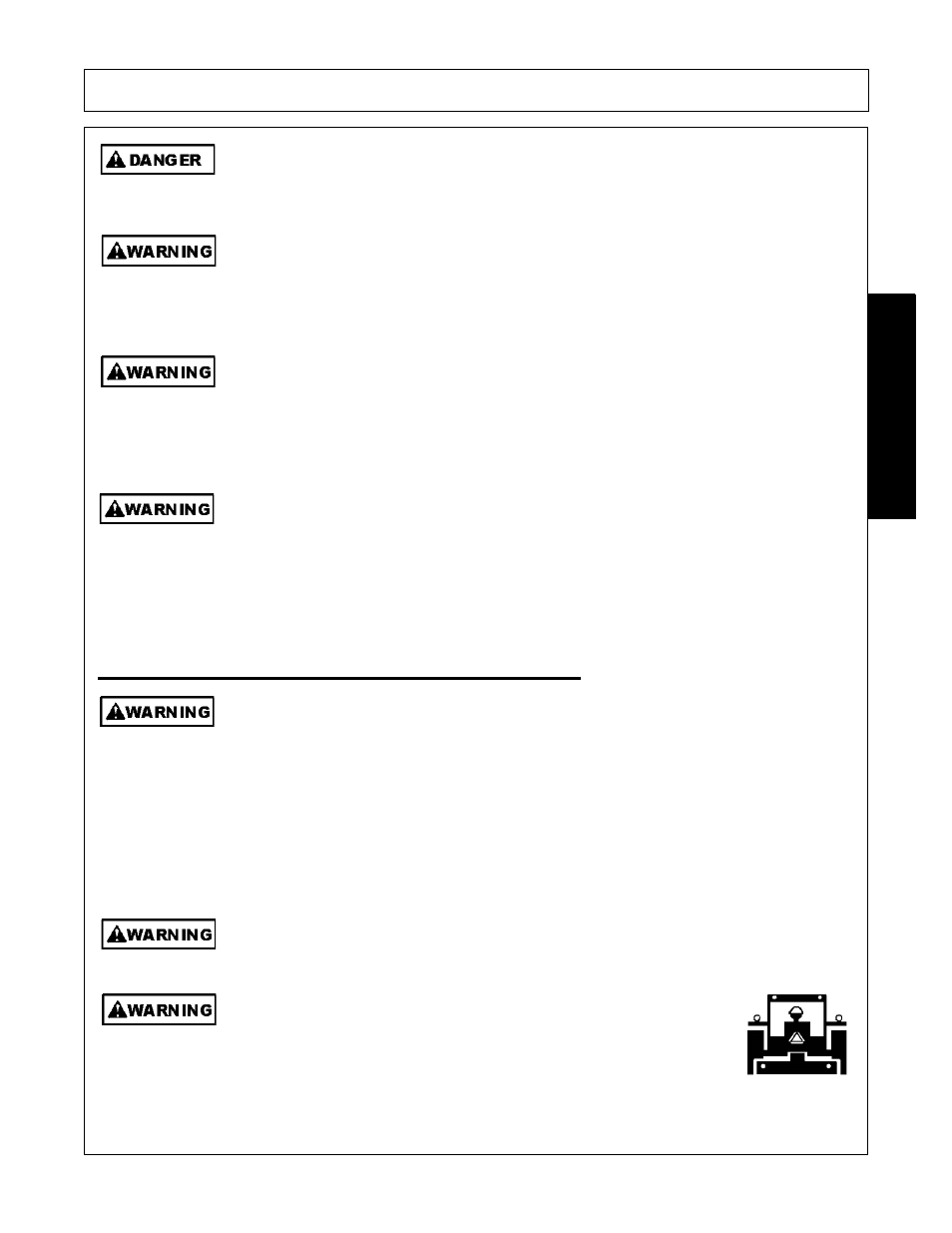 DANGER

WARNING

WARNING

WARNING

WARNING

WARNING

WARNING